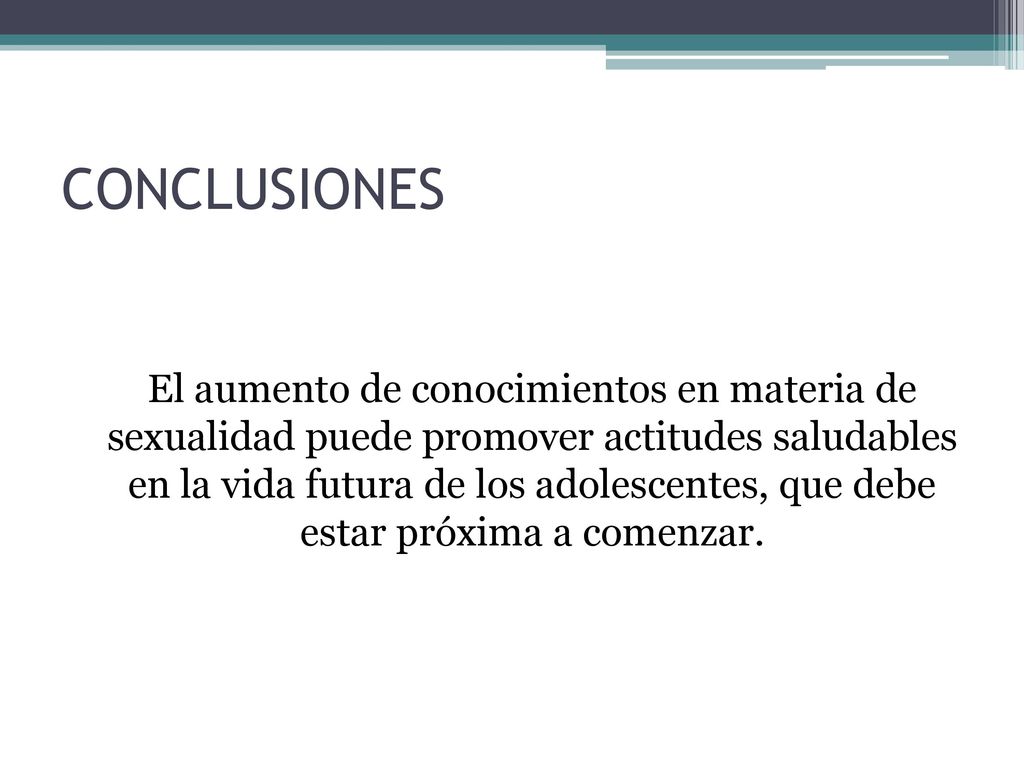 CONCLUSIONES

El aumento de conocimientos en materia de sexualidad puede promover actitudes saludables en la vida futura de los adolescentes, que debe estar próxima a comenzar.